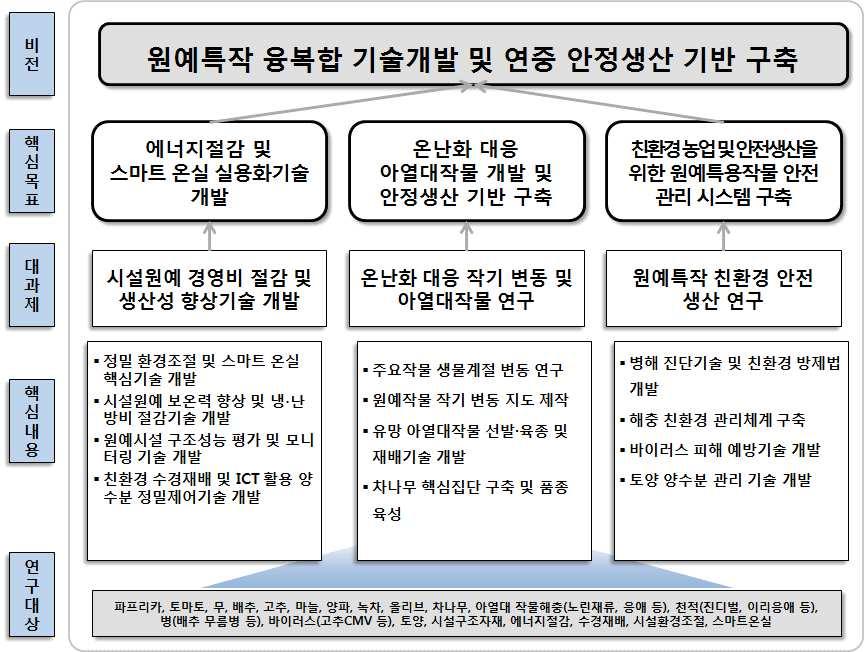 비전

원예특작 융복합 기술개발 및 연중 안정생산 기반 구축

핵심목표

에너지절감 및 스마트 온실 실용화기술 개발

온난화 대응 아열대작물 개발 및 안정생산 기반 구축

친환경농업및안전생산을 위한 원예특용작물 안전 관리 시스템 구축

대과제

시설원예 경영비 절감 및 생산성 향상기술 개발

온난화 대응 작기 변동 및 아열대작물 연구

원예특작 친환경 안전 생산 연구

핵심내용

▪ 정밀 환경조절 및 스마트 온실 핵심기술 개발
▪ 시설원예 보온력 향상 및 냉·난방비 절감기술 개발
▪ 원예시설 구조성능 평가 및 모니터링 기술 개발
▪ 친환경 수경재배 및 ICT 활용 양수분 정밀제어기술 개발

▪ 주요작물 생물계절 변동 연구
▪ 원예작물 작기 변동 지도 제작
▪ 유망 아열대작물 선발·육종 및 재배기술 개발
▪ 차나무 핵심집단 구축 및 품종 육성

▪ 병해 진단기술 및 친환경 방제법 개발
▪ 해충 친환경 관리체계 구축
▪ 바이러스 피해 예방기술 개발
▪ 토양 양수분 관리 기술 개발

연구대상

파프리카, 토마토, 무, 배추, 고추, 마늘, 양파, 녹차, 올리브, 차나무, 아열대 작물해충(노린재류, 응애 등), 천적(진디벌, 이리응애 등), 병(배추 무름병 등), 바이러스(고추CMV 등), 토양, 시설구조자재, 에너지절감, 수경재배, 시설환경조절, 스마트온실